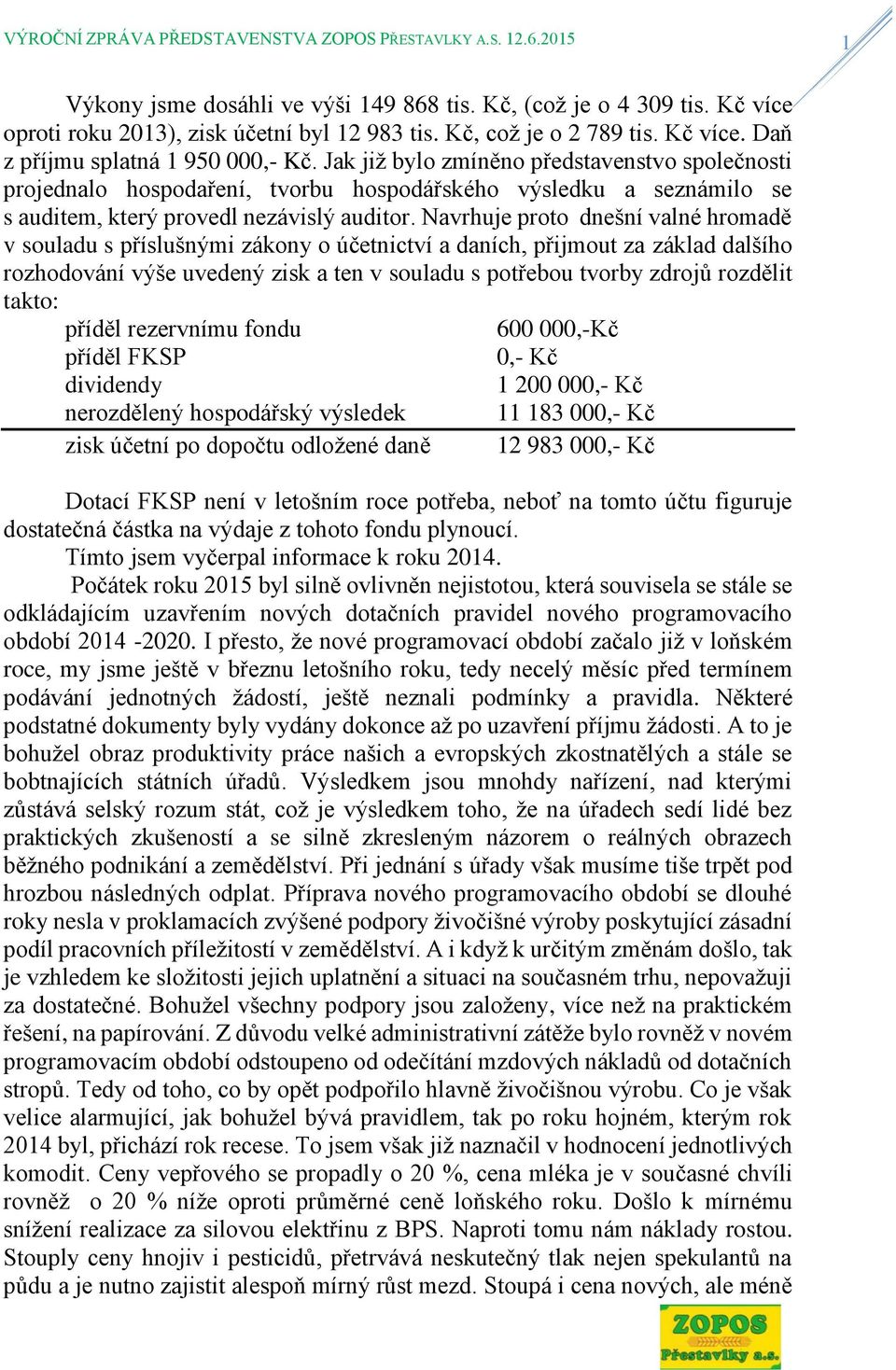 VÝROČNÍ ZPRÁVA PŘEDSTAVENSTVA ZOPOS PŘESTAVLKY A.S. 12.6.2015

1

Výkony jsme dosáhli ve výši 149 868 tis. Kč, (což je o 4 309 tis. Kč více oproti roku 2013), zisk účetní byl 12 983 tis. Kč, což je o 2 789 tis. Kč více. Daň z příjmu splatná 1 950 000,- Kč. Jak již bylo zmíněno představenstvo společnosti projednalo hospodaření, tvorbu hospodářského výsledku a seznámilo se s auditem, který provedl nezávislý auditor. Navrhuje proto dnešní valné hromadě v souladu s příslušnými zákony o účetnictví a daních, přijmout za základ dalšího rozhodování výše uvedený zisk a ten v souladu s potřebou tvorby zdrojů rozdělit takto:

| | |
|---|---|
| příděl rezervnímu fondu | 600 000,-Kč |
| příděl FKSP | 0,- Kč |
| dividendy | 1 200 000,- Kč |
| nerozdělený hospodářský výsledek | 11 183 000,- Kč |
| zisk účetní po dopočtu odložené daně | 12 983 000,- Kč |

Dotací FKSP není v letošním roce potřeba, neboť na tomto účtu figuruje dostatečná částka na výdaje z tohoto fondu plynoucí.
Tímto jsem vyčerpal informace k roku 2014.
Počátek roku 2015 byl silně ovlivněn nejistotou, která souvisela se stále se odkládajícím uzavřením nových dotačních pravidel nového programovacího období 2014 -2020. I přesto, že nové programovací období začalo již v loňském roce, my jsme ještě v březnu letošního roku, tedy necelý měsíc před termínem podávání jednotných žádostí, ještě neznali podmínky a pravidla. Některé podstatné dokumenty byly vydány dokonce až po uzavření příjmu žádosti. A to je bohužel obraz produktivity práce našich a evropských zkostnatělých a stále se bobtnajících státních úřadů. Výsledkem jsou mnohdy nařízení, nad kterými zůstává selský rozum stát, což je výsledkem toho, že na úřadech sedí lidé bez praktických zkušeností a se silně zkresleným názorem o reálných obrazech běžného podnikání a zemědělství. Při jednání s úřady však musíme tiše trpět pod hrozbou následných odplat. Příprava nového programovacího období se dlouhé roky nesla v proklamacích zvýšené podpory živočišné výroby poskytující zásadní podíl pracovních příležitostí v zemědělství. A i když k určitým změnám došlo, tak je vzhledem ke složitosti jejich uplatnění a situaci na současném trhu, nepovažuji za dostatečné. Bohužel všechny podpory jsou založeny, více než na praktickém řešení, na papírování. Z důvodu velké administrativní zátěže bylo rovněž v novém programovacím období odstoupeno od odečítání mzdových nákladů od dotačních stropů. Tedy od toho, co by opět podpořilo hlavně živočišnou výrobu. Co je však velice alarmující, jak bohužel bývá pravidlem, tak po roku hojném, kterým rok 2014 byl, přichází rok recese. To jsem však již naznačil v hodnocení jednotlivých komodit. Ceny vepřového se propadly o 20 %, cena mléka je v současné chvíli rovněž o 20 % níže oproti průměrné ceně loňského roku. Došlo k mírnému snížení realizace za silovou elektřinu z BPS. Naproti tomu nám náklady rostou. Stouply ceny hnojiv i pesticidů, přetrvává neskutečný tlak nejen spekulantů na půdu a je nutno zajistit alespoň mírný růst mezd. Stoupá i cena nových, ale méně

ZOPOS Přestavlky a.s.